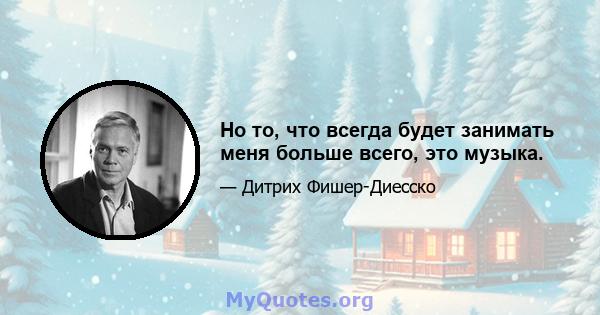 Но то, что всегда будет занимать меня больше всего, это музыка.

— Дитрих Фишер-Диесско

MyQuotes.org